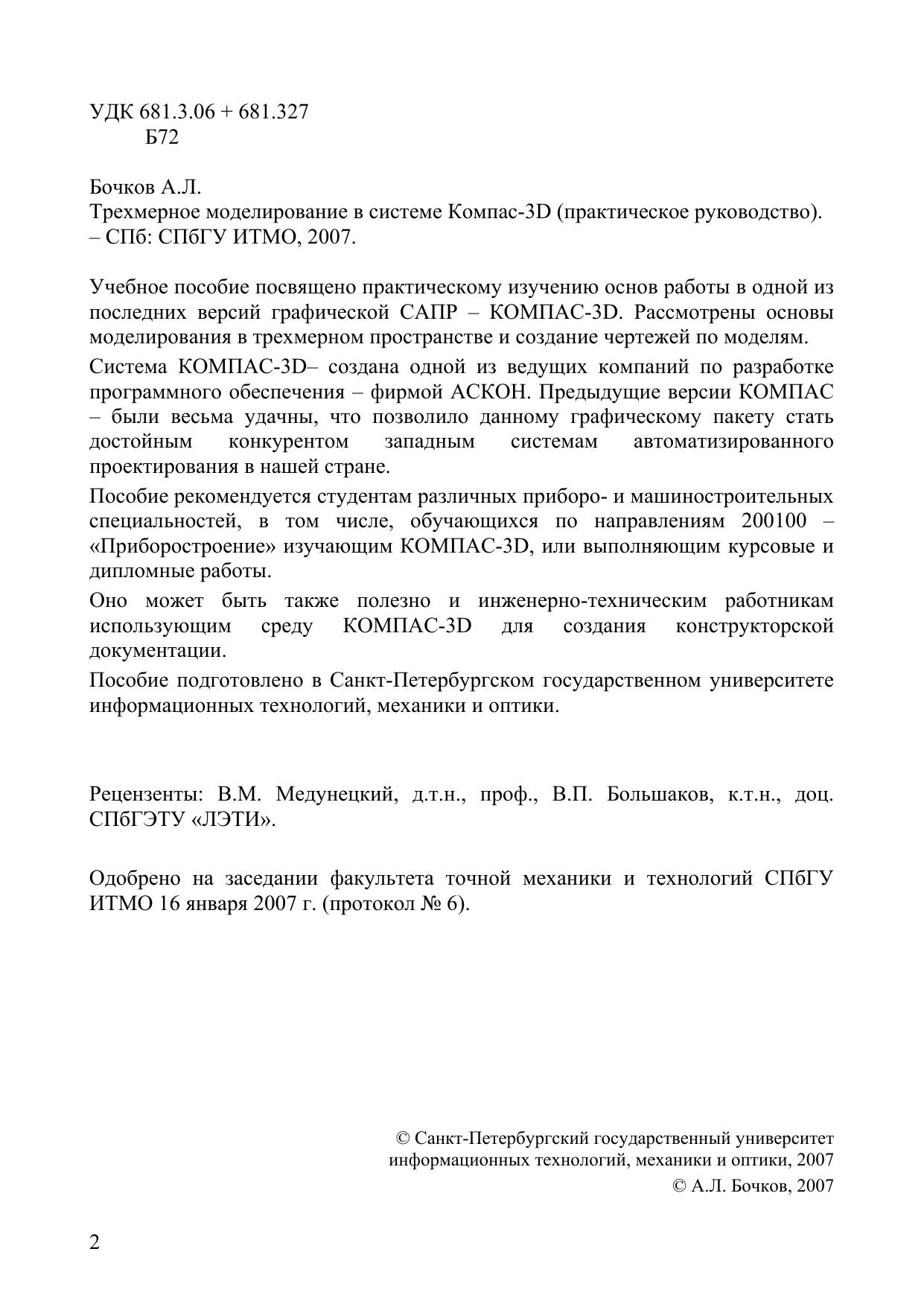 УДК 681.3.06 + 681.327
Б72

Бочков А.Л.
Трехмерное моделирование в системе Компас-3D (практическое руководство). – СПб: СПбГУ ИТМО, 2007.

Учебное пособие посвящено практическому изучению основ работы в одной из последних версий графической САПР – КОМПАС-3D. Рассмотрены основы моделирования в трехмерном пространстве и создание чертежей по моделям.

Система КОМПАС-3D– создана одной из ведущих компаний по разработке программного обеспечения – фирмой АСКОН. Предыдущие версии КОМПАС – были весьма удачны, что позволило данному графическому пакету стать достойным конкурентом западным системам автоматизированного проектирования в нашей стране.

Пособие рекомендуется студентам различных приборо- и машиностроительных специальностей, в том числе, обучающихся по направлениям 200100 – «Приборостроение» изучающим КОМПАС-3D, или выполняющим курсовые и дипломные работы.

Оно может быть также полезно и инженерно-техническим работникам использующим среду КОМПАС-3D для создания конструкторской документации.

Пособие подготовлено в Санкт-Петербургском государственном университете информационных технологий, механики и оптики.

Рецензенты: В.М. Медунецкий, д.т.н., проф., В.П. Большаков, к.т.н., доц. СПбГЭТУ «ЛЭТИ».

Одобрено на заседании факультета точной механики и технологий СПбГУ ИТМО 16 января 2007 г. (протокол № 6).

© Санкт-Петербургский государственный университет информационных технологий, механики и оптики, 2007
© А.Л. Бочков, 2007

2